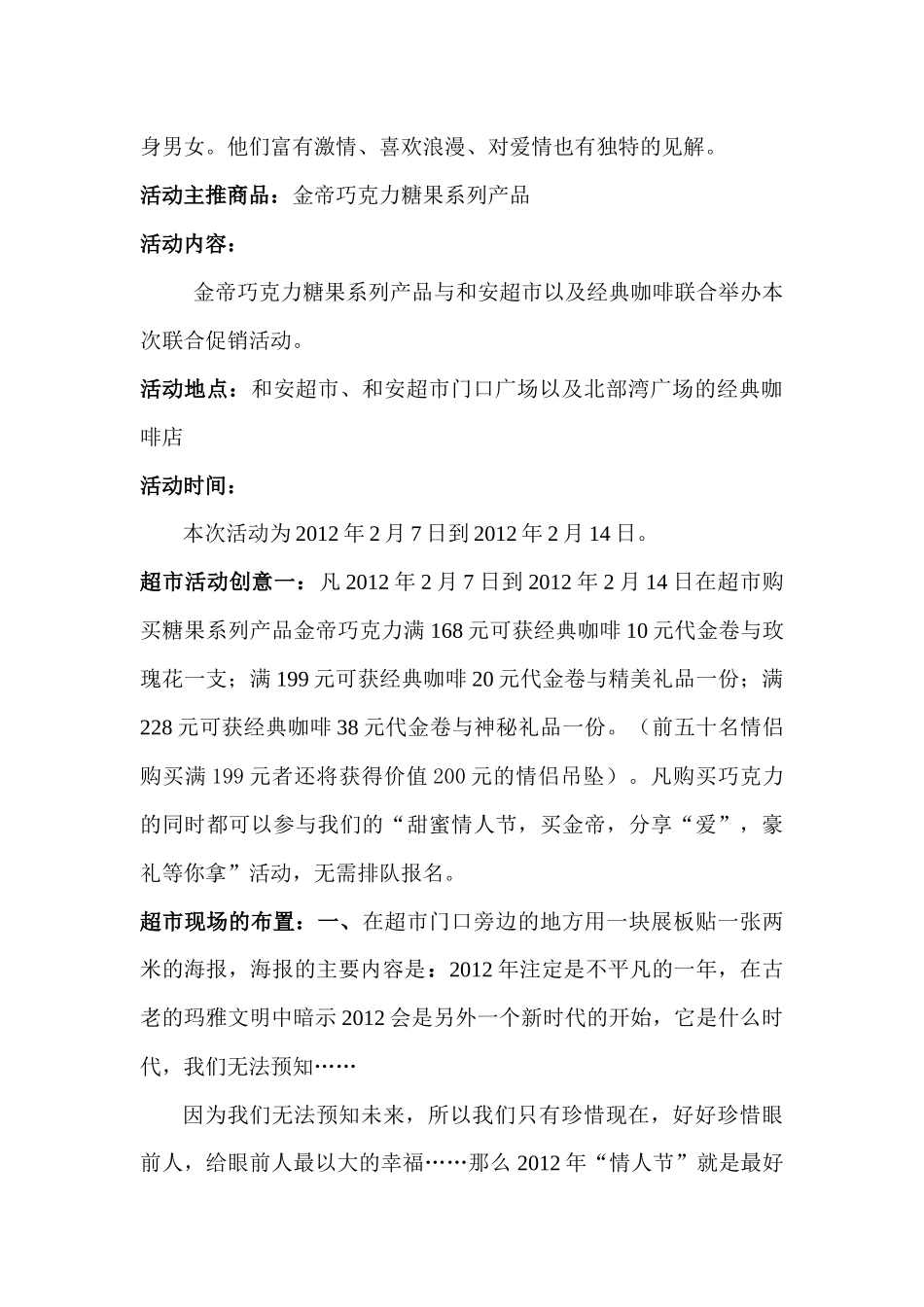 身男女。他们富有激情、喜欢浪漫、对爱情也有独特的见解。

活动主推商品：金帝巧克力糖果系列产品

活动内容：

金帝巧克力糖果系列产品与和安超市以及经典咖啡联合举办本次联合促销活动。

活动地点：和安超市、和安超市门口广场以及北部湾广场的经典咖啡店

活动时间：

本次活动为2012年2月7日到2012年2月14日。

超市活动创意一：凡2012年2月7日到2012年2月14日在超市购买糖果系列产品金帝巧克力满168元可获经典咖啡10元代金卷与玫瑰花一支；满199元可获经典咖啡20元代金卷与精美礼品一份；满228元可获经典咖啡38元代金卷与神秘礼品一份。（前五十名情侣购买满199元者还将获得价值200元的情侣吊坠）。凡购买巧克力的同时都可以参与我们的“甜蜜情人节，买金帝，分享“爱”，豪礼等你拿”活动，无需排队报名。

超市现场的布置：一、在超市门口旁边的地方用一块展板贴一张两米的海报，海报的主要内容是：2012年注定是不平凡的一年，在古老的玛雅文明中暗示2012会是另外一个新时代的开始，它是什么时代，我们无法预知……

因为我们无法预知未来，所以我们只有珍惜现在，好好珍惜眼前人，给眼前人最以大的幸福……那么2012年“情人节”就是最好